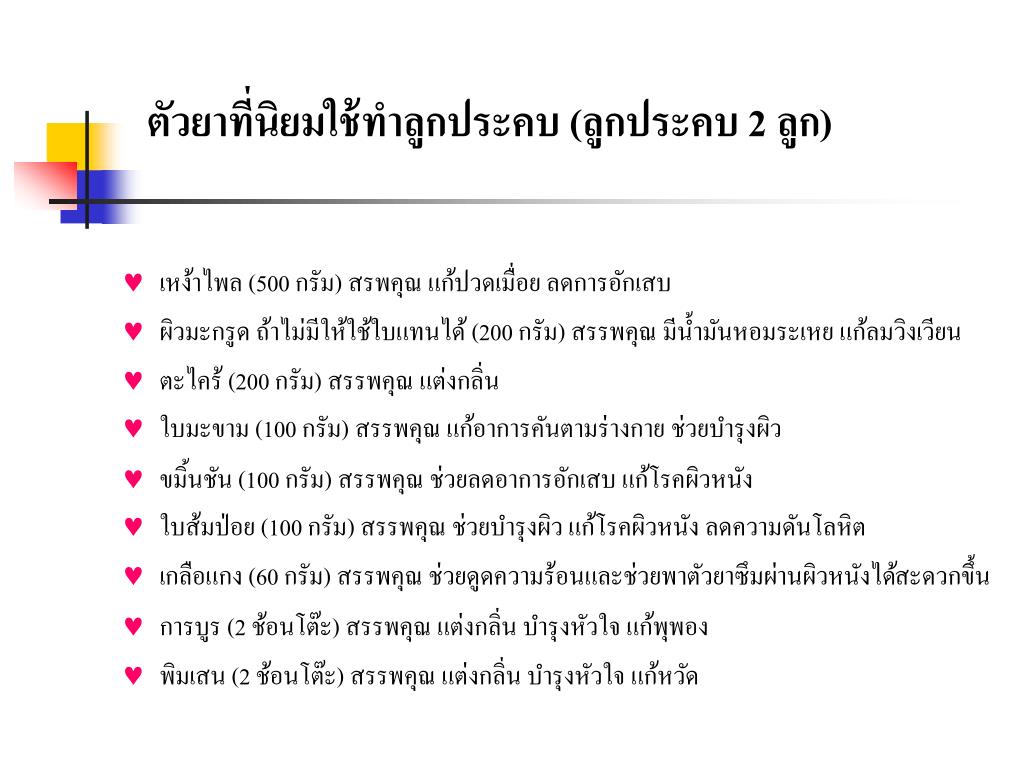 ตัวยาที่นิยมใช้ทำลูกประคบ (ลูกประคบ 2 ลูก)

♥ เหง้าไพล (500 กรัม) สรพคุณ แก้ปวดเมื่อย ลดการอักเสบ

♥ ผิวมะกรูด ถ้าไม่มีให้ใช้ใบแทนได้ (200 กรัม) สรรพคุณ มีน้ำมันหอมระเหย แก้ลมวิงเวียน

♥ ตะไคร้ (200 กรัม) สรรพคุณ แต่งกลิ่น

♥ ใบมะขาม (100 กรัม) สรรพคุณ แก้อาการคันตามร่างกาย ช่วยบำรุงผิว

♥ ขมิ้นชัน (100 กรัม) สรรพคุณ ช่วยลดอาการอักเสบ แก้โรคผิวหนัง

♥ ใบส้มป่อย (100 กรัม) สรรพคุณ ช่วยบำรุงผิว แก้โรคผิวหนัง ลดความดันโลหิต

♥ เกลือแกง (60 กรัม) สรรพคุณ ช่วยดูดความร้อนและช่วยพาตัวยาซึมผ่านผิวหนังได้สะดวกขึ้น

♥ การบูร (2 ช้อนโต๊ะ) สรรพคุณ แต่งกลิ่น บำรุงหัวใจ แก้พุพอง

♥ พิมเสน (2 ช้อนโต๊ะ) สรรพคุณ แต่งกลิ่น บำรุงหัวใจ แก้หวัด